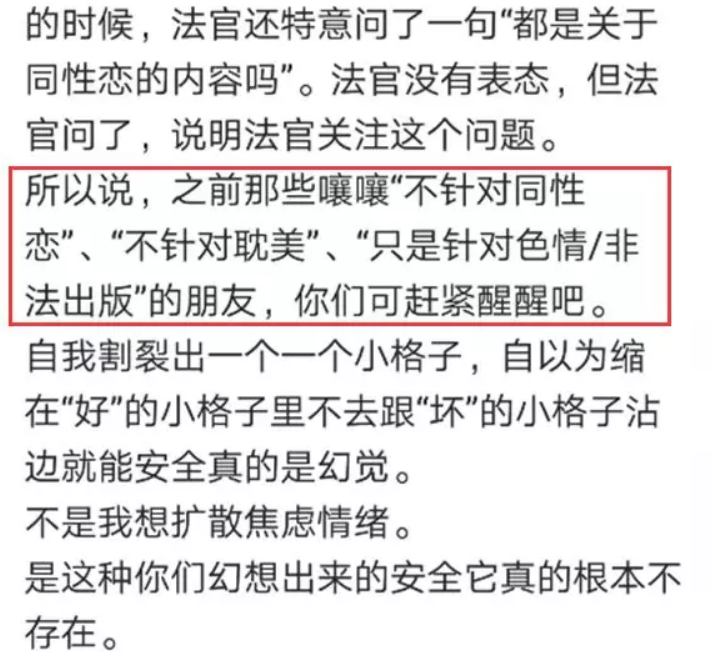 的时候，法官还特意问了一句“都是关于同性恋的内容吗”。法官没有表态，但法官问了，说明法官关注这个问题。

所以说，之前那些嚷嚷“不针对同性恋”、“不针对耽美”、“只是针对色情/非法出版”的朋友，你们可赶紧醒醒吧。

自我割裂出一个一个小格子，自以为缩在“好”的小格子里不去跟“坏”的小格子沾边就能安全真的是幻觉。
不是我想扩散焦虑情绪。
是这种你们幻想出来的安全它真的根本不存在。